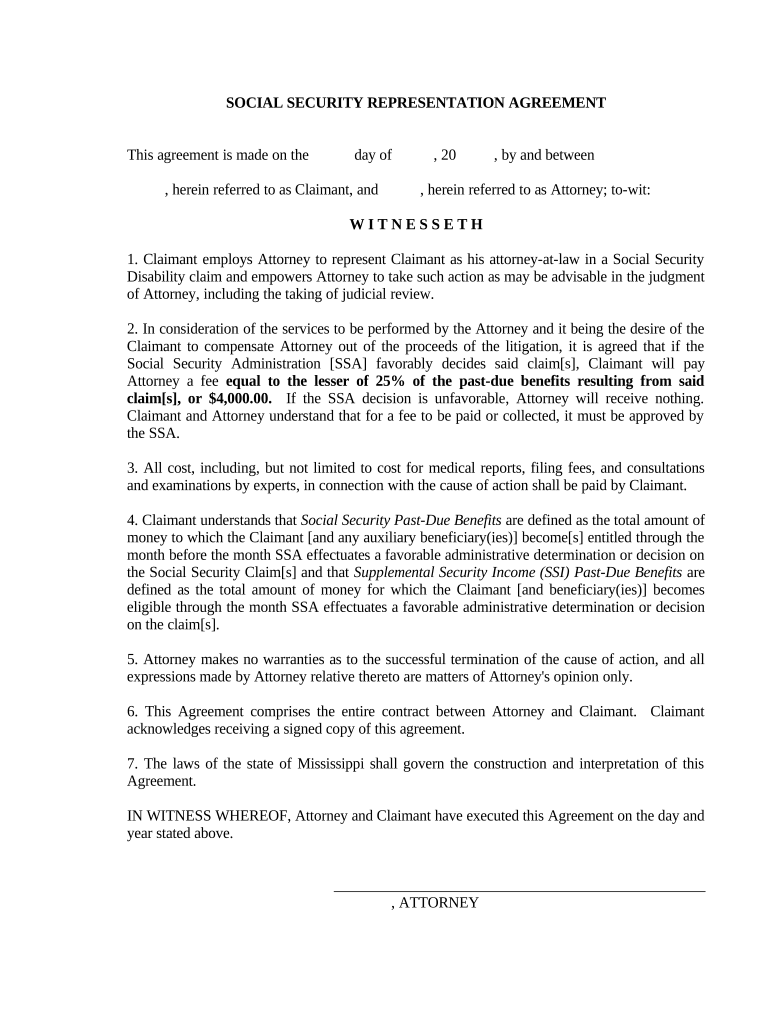 SOCIAL SECURITY REPRESENTATION AGREEMENT

This agreement is made on the day of , 20 , by and between

, herein referred to as Claimant, and , herein referred to as Attorney; to-wit:

W I T N E S S E T H

1. Claimant employs Attorney to represent Claimant as his attorney-at-law in a Social Security Disability claim and empowers Attorney to take such action as may be advisable in the judgment of Attorney, including the taking of judicial review.

2. In consideration of the services to be performed by the Attorney and it being the desire of the Claimant to compensate Attorney out of the proceeds of the litigation, it is agreed that if the Social Security Administration [SSA] favorably decides said claim[s], Claimant will pay Attorney a fee equal to the lesser of 25% of the past-due benefits resulting from said claim[s], or $4,000.00. If the SSA decision is unfavorable, Attorney will receive nothing. Claimant and Attorney understand that for a fee to be paid or collected, it must be approved by the SSA.

3. All cost, including, but not limited to cost for medical reports, filing fees, and consultations and examinations by experts, in connection with the cause of action shall be paid by Claimant.

4. Claimant understands that Social Security Past-Due Benefits are defined as the total amount of money to which the Claimant [and any auxiliary beneficiary(ies)] become[s] entitled through the month before the month SSA effectuates a favorable administrative determination or decision on the Social Security Claim[s] and that Supplemental Security Income (SSI) Past-Due Benefits are defined as the total amount of money for which the Claimant [and beneficiary(ies)] becomes eligible through the month SSA effectuates a favorable administrative determination or decision on the claim[s].

5. Attorney makes no warranties as to the successful termination of the cause of action, and all expressions made by Attorney relative thereto are matters of Attorney's opinion only.

6. This Agreement comprises the entire contract between Attorney and Claimant. Claimant acknowledges receiving a signed copy of this agreement.

7. The laws of the state of Mississippi shall govern the construction and interpretation of this Agreement.

IN WITNESS WHEREOF, Attorney and Claimant have executed this Agreement on the day and year stated above.

, ATTORNEY